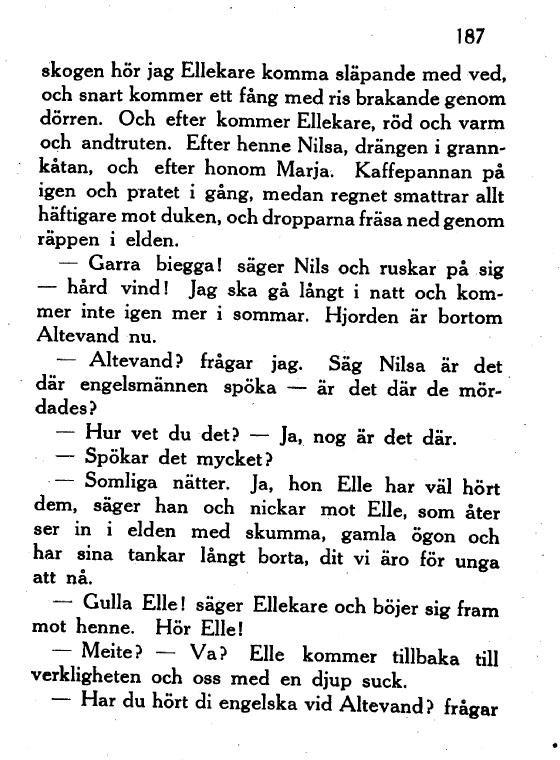 187

skogen hör jag Ellekare komma släpande med ved, och snart kommer ett fång med ris brakande genom dörren. Och efter kommer Ellekare, röd och varm och andtruten. Efter henne Nilsa, drängen i grannkåtan, och efter honom Marja. Kaffepannan på igen och pratet i gång, medan regnet smattrar allt häftigare mot duken, och dropparna fräsa ned genom räppen i elden.

— Garra biegga! säger Nils och ruskar på sig — hård vind! Jag ska gå långt i natt och kommer inte igen mer i sommar. Hjorden är bortom Altevand nu.

— Altevand? frågar jag. Säg Nilsa är det där engelsmännen spöka — är det där de mördades?

— Hur vet du det? — Ja, nog är det där.

— Spökar det mycket?

— Somliga nätter. Ja, hon Elle har väl hört dem, säger han och nickar mot Elle, som åter ser in i elden med skumma, gamla ögon och har sina tankar långt borta, dit vi äro för unga att nå.

— Gulla Elle! säger Ellekare och böjer sig fram mot henne. Hör Elle!

— Meite? — Va? Elle kommer tillbaka till verkligheten och oss med en djup suck.

— Har du hört di engelska vid Altevand? frågar